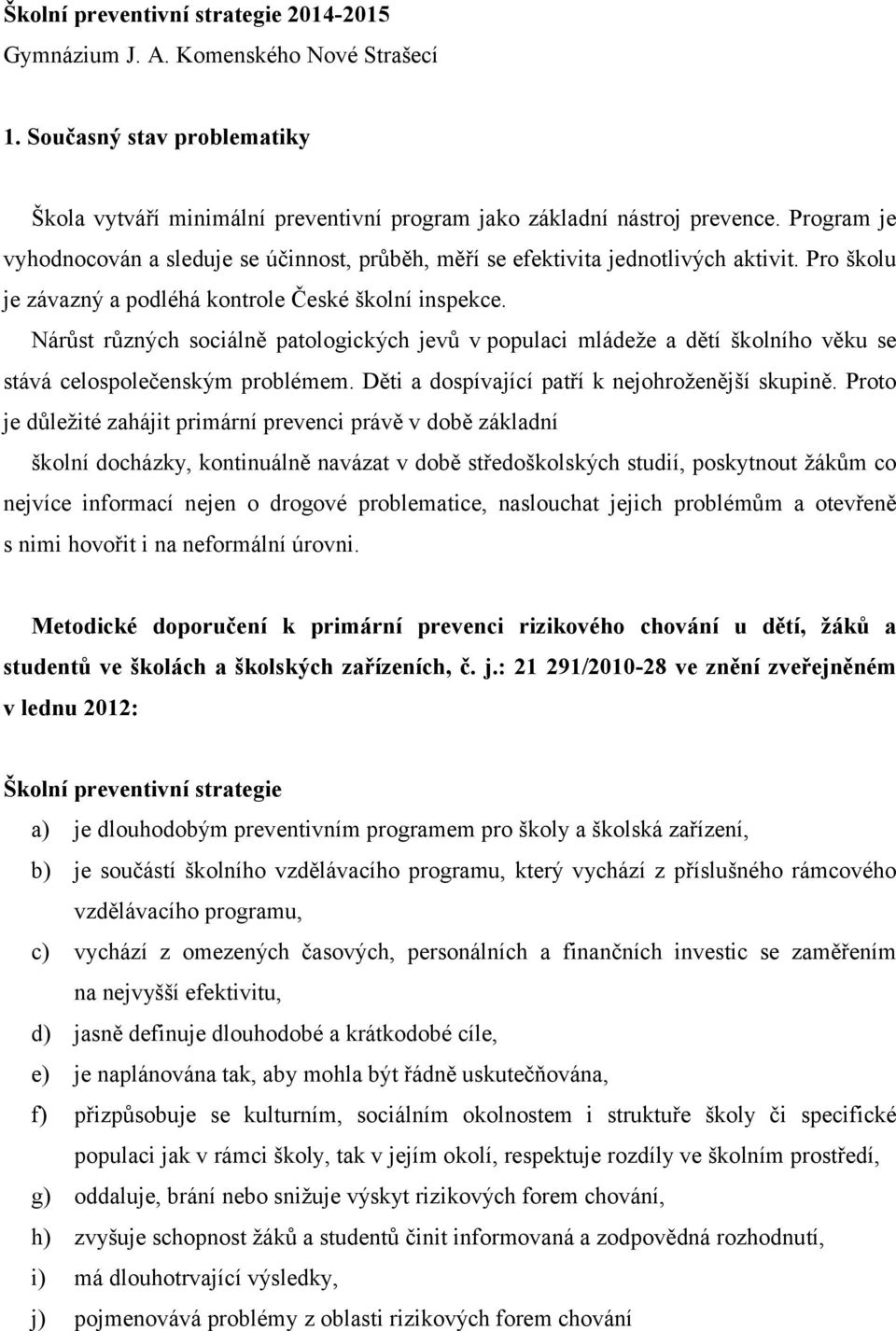 Školní preventivní strategie 2014-2015
Gymnázium J. A. Komenského Nové Strašecí

1. Současný stav problematiky

Škola vytváří minimální preventivní program jako základní nástroj prevence. Program je vyhodnocován a sleduje se účinnost, průběh, měří se efektivita jednotlivých aktivit. Pro školu je závazný a podléhá kontrole České školní inspekce.
Nárůst různých sociálně patologických jevů v populaci mládeže a dětí školního věku se stává celospolečenským problémem. Děti a dospívající patří k nejohroženější skupině. Proto je důležité zahájit primární prevenci právě v době základní
školní docházky, kontinuálně navázat v době středoškolských studií, poskytnout žákům co nejvíce informací nejen o drogové problematice, naslouchat jejich problémům a otevřeně s nimi hovořit i na neformální úrovni.

Metodické doporučení k primární prevenci rizikového chování u dětí, žáků a studentů ve školách a školských zařízeních, č. j.: 21 291/2010-28 ve znění zveřejněném v lednu 2012:

Školní preventivní strategie
a) je dlouhodobým preventivním programem pro školy a školská zařízení,
b) je součástí školního vzdělávacího programu, který vychází z příslušného rámcového vzdělávacího programu,
c) vychází z omezených časových, personálních a finančních investic se zaměřením na nejvyšší efektivitu,
d) jasně definuje dlouhodobé a krátkodobé cíle,
e) je naplánována tak, aby mohla být řádně uskutečňována,
f) přizpůsobuje se kulturním, sociálním okolnostem i struktuře školy či specifické populaci jak v rámci školy, tak v jejím okolí, respektuje rozdíly ve školním prostředí,
g) oddaluje, brání nebo snižuje výskyt rizikových forem chování,
h) zvyšuje schopnost žáků a studentů činit informovaná a zodpovědná rozhodnutí,
i) má dlouhotrvající výsledky,
j) pojmenovává problémy z oblasti rizikových forem chování